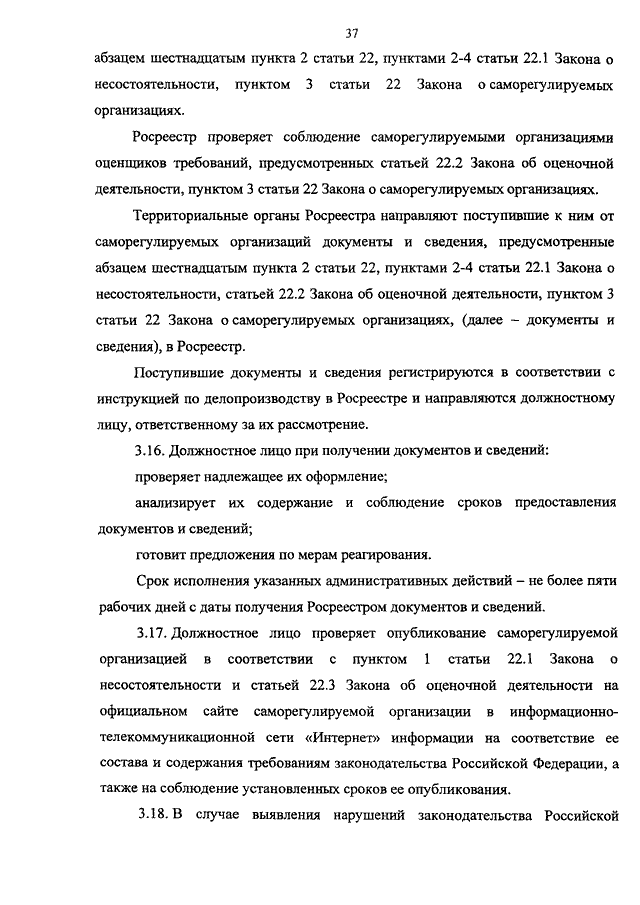 37

абзацем шестнадцатым пункта 2 статьи 22, пунктами 2-4 статьи 22.1 Закона о несостоятельности, пунктом 3 статьи 22 Закона о саморегулируемых организациях.

Росреестр проверяет соблюдение саморегулируемыми организациями оценщиков требований, предусмотренных статьей 22.2 Закона об оценочной деятельности, пунктом 3 статьи 22 Закона о саморегулируемых организациях.

Территориальные органы Росреестра направляют поступившие к ним от саморегулируемых организаций документы и сведения, предусмотренные абзацем шестнадцатым пункта 2 статьи 22, пунктами 2-4 статьи 22.1 Закона о несостоятельности, статьей 22.2 Закона об оценочной деятельности, пунктом 3 статьи 22 Закона о саморегулируемых организациях, (далее – документы и сведения), в Росреестр.

Поступившие документы и сведения регистрируются в соответствии с инструкцией по делопроизводству в Росреестре и направляются должностному лицу, ответственному за их рассмотрение.

3.16. Должностное лицо при получении документов и сведений:

проверяет надлежащее их оформление;

анализирует их содержание и соблюдение сроков предоставления документов и сведений;

готовит предложения по мерам реагирования.

Срок исполнения указанных административных действий – не более пяти рабочих дней с даты получения Росреестром документов и сведений.

3.17. Должностное лицо проверяет опубликование саморегулируемой организацией в соответствии с пунктом 1 статьи 22.1 Закона о несостоятельности и статьей 22.3 Закона об оценочной деятельности на официальном сайте саморегулируемой организации в информационно-телекоммуникационной сети «Интернет» информации на соответствие ее состава и содержания требованиям законодательства Российской Федерации, а также на соблюдение установленных сроков ее опубликования.

3.18. В случае выявления нарушений законодательства Российской